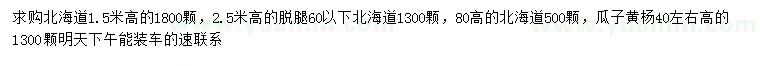 求购北海道1.5米高的1800颗，2.5米高的脱腿60以下北海道1300颗，80高的北海道500颗，瓜子黄杨40左右高的1300颗明天下午能装车的速联系